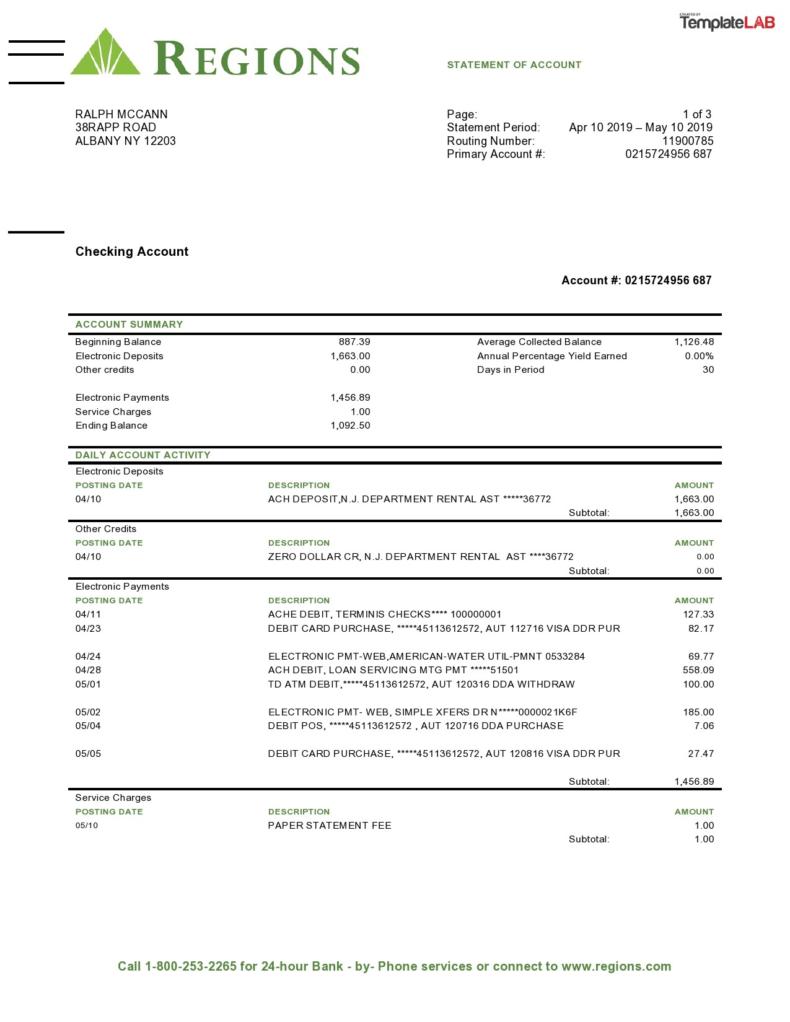 TemplateLAB

REGIONS

STATEMENT OF ACCOUNT

RALPH MCCANN
38RAPP ROAD
ALBANY NY 12203

Page: 1 of 3
Statement Period: Apr 10 2019 – May 10 2019
Routing Number: 11900785
Primary Account #: 0215724956 687

Checking Account

Account #: 0215724956 687

ACCOUNT SUMMARY

| | | | |
|---|---|---|---|
| Beginning Balance | 887.39 | Average Collected Balance | 1,126.48 |
| Electronic Deposits | 1,663.00 | Annual Percentage Yield Earned | 0.00% |
| Other credits | 0.00 | Days in Period | 30 |
| Electronic Payments | 1,456.89 | | |
| Service Charges | 1.00 | | |
| Ending Balance | 1,092.50 | | |

DAILY ACCOUNT ACTIVITY

Electronic Deposits

| POSTING DATE | DESCRIPTION | AMOUNT |
|---|---|---|
| 04/10 | ACH DEPOSIT,N.J. DEPARTMENT RENTAL AST *****36772 | 1,663.00 |
| | Subtotal: | 1,663.00 |

Other Credits

| POSTING DATE | DESCRIPTION | AMOUNT |
|---|---|---|
| 04/10 | ZERO DOLLAR CR, N.J. DEPARTMENT RENTAL AST ****36772 | 0.00 |
| | Subtotal: | 0.00 |

Electronic Payments

| POSTING DATE | DESCRIPTION | AMOUNT |
|---|---|---|
| 04/11 | ACHE DEBIT, TERMINIS CHECKS**** 100000001 | 127.33 |
| 04/23 | DEBIT CARD PURCHASE, *****45113612572, AUT 112716 VISA DDR PUR | 82.17 |
| 04/24 | ELECTRONIC PMT-WEB,AMERICAN-WATER UTIL-PMNT 0533284 | 69.77 |
| 04/28 | ACH DEBIT, LOAN SERVICING MTG PMT *****51501 | 558.09 |
| 05/01 | TD ATM DEBIT,*****45113612572, AUT 120316 DDA WITHDRAW | 100.00 |
| 05/02 | ELECTRONIC PMT- WEB, SIMPLE XFERS DR N*****0000021K6F | 185.00 |
| 05/04 | DEBIT POS, *****45113612572 , AUT 120716 DDA PURCHASE | 7.06 |
| 05/05 | DEBIT CARD PURCHASE, *****45113612572, AUT 120816 VISA DDR PUR | 27.47 |
| | Subtotal: | 1,456.89 |

Service Charges

| POSTING DATE | DESCRIPTION | AMOUNT |
|---|---|---|
| 05/10 | PAPER STATEMENT FEE | 1.00 |
| | Subtotal: | 1.00 |

Call 1-800-253-2265 for 24-hour Bank - by- Phone services or connect to www.regions.com